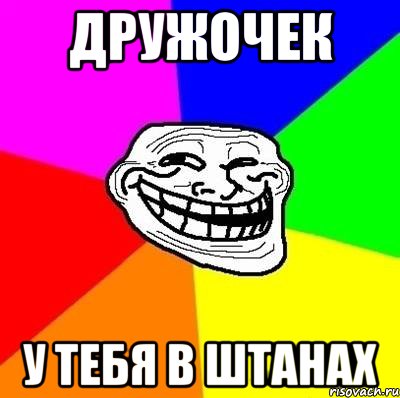 ДРУЖОЧЕК

У ТЕБЯ В ШТАНАХ

risovach.ru